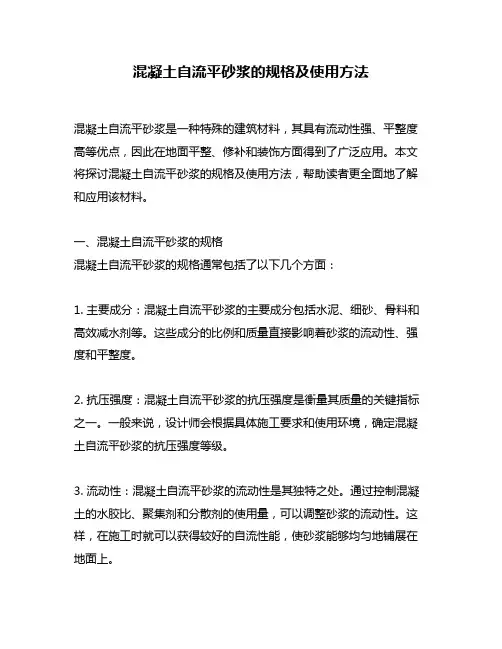 混凝土自流平砂浆的规格及使用方法

混凝土自流平砂浆是一种特殊的建筑材料，其具有流动性强、平整度高等优点，因此在地面平整、修补和装饰方面得到了广泛应用。本文将探讨混凝土自流平砂浆的规格及使用方法，帮助读者更全面地了解和应用该材料。

一、混凝土自流平砂浆的规格
混凝土自流平砂浆的规格通常包括了以下几个方面：

1. 主要成分：混凝土自流平砂浆的主要成分包括水泥、细砂、骨料和高效减水剂等。这些成分的比例和质量直接影响着砂浆的流动性、强度和平整度。

2. 抗压强度：混凝土自流平砂浆的抗压强度是衡量其质量的关键指标之一。一般来说，设计师会根据具体施工要求和使用环境，确定混凝土自流平砂浆的抗压强度等级。

3. 流动性：混凝土自流平砂浆的流动性是其独特之处。通过控制混凝土的水胶比、聚集剂和分散剂的使用量，可以调整砂浆的流动性。这样，在施工时就可以获得较好的自流性能，使砂浆能够均匀地铺展在地面上。